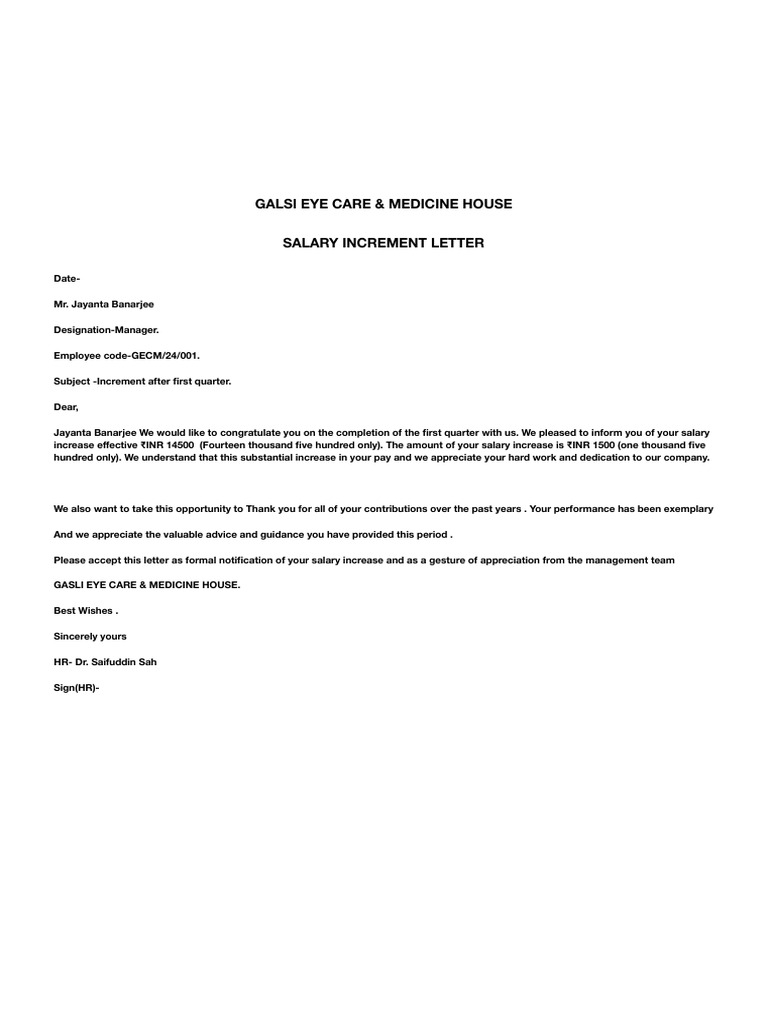 GALSI EYE CARE & MEDICINE HOUSE

SALARY INCREMENT LETTER

Date-

Mr. Jayanta Banarjee

Designation-Manager.

Employee code-GECM/24/001.

Subject -Increment after first quarter.

Dear,

Jayanta Banarjee We would like to congratulate you on the completion of the first quarter with us. We pleased to inform you of your salary increase effective ₹INR 14500 (Fourteen thousand five hundred only). The amount of your salary increase is ₹INR 1500 (one thousand five hundred only). We understand that this substantial increase in your pay and we appreciate your hard work and dedication to our company.

We also want to take this opportunity to Thank you for all of your contributions over the past years . Your performance has been exemplary

And we appreciate the valuable advice and guidance you have provided this period .

Please accept this letter as formal notification of your salary increase and as a gesture of appreciation from the management team

GASLI EYE CARE & MEDICINE HOUSE.

Best Wishes .

Sincerely yours

HR- Dr. Saifuddin Sah

Sign(HR)-